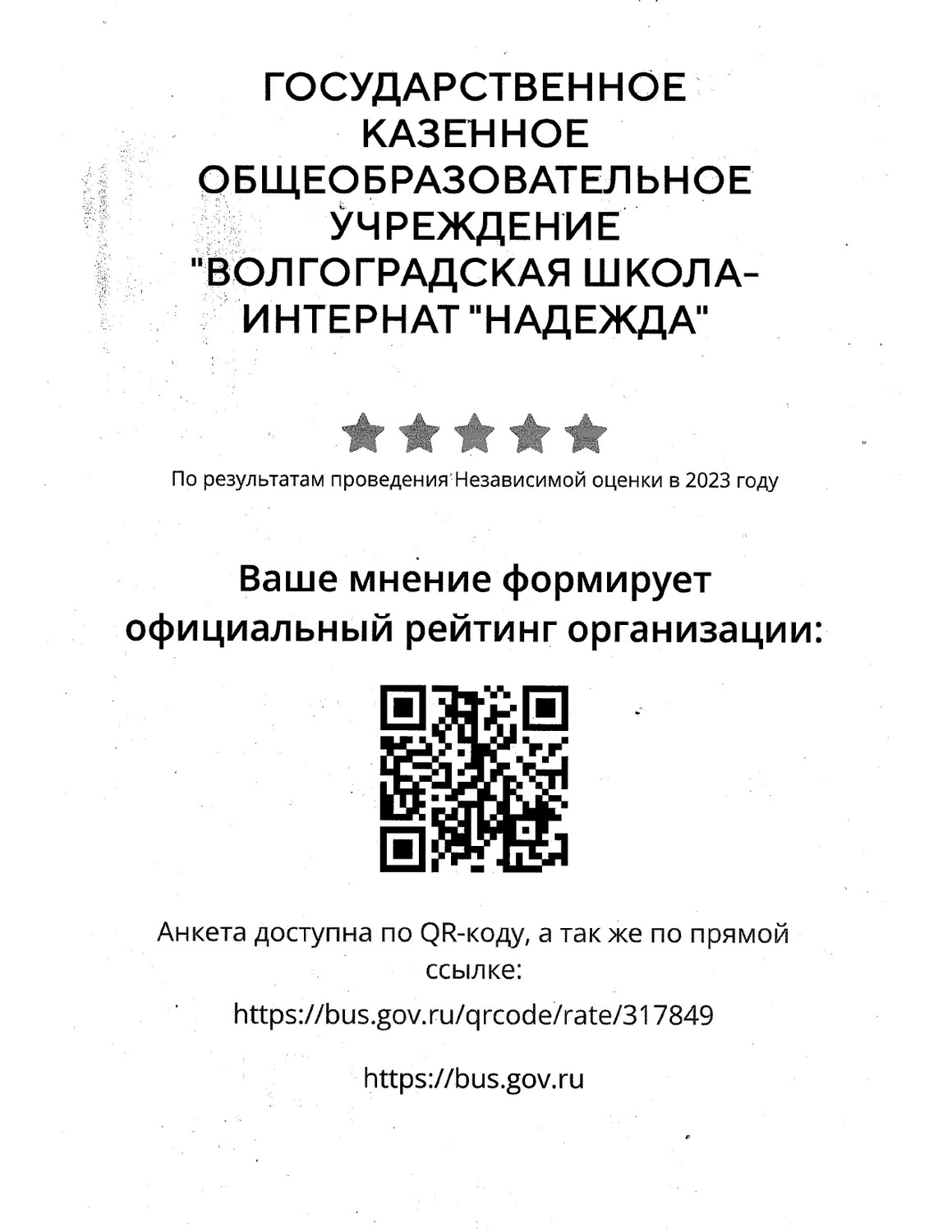 ГОСУДАРСТВЕННОЕ КАЗЕННОЕ ОБЩЕОБРАЗОВАТЕЛЬНОЕ УЧРЕЖДЕНИЕ "ВОЛГОГРАДСКАЯ ШКОЛА-ИНТЕРНАТ "НАДЕЖДА"

По результатам проведения Независимой оценки в 2023 году

Ваше мнение формирует официальный рейтинг организации:

Анкета доступна по QR-коду, а так же по прямой ссылке:

https://bus.gov.ru/qrcode/rate/317849

https://bus.gov.ru